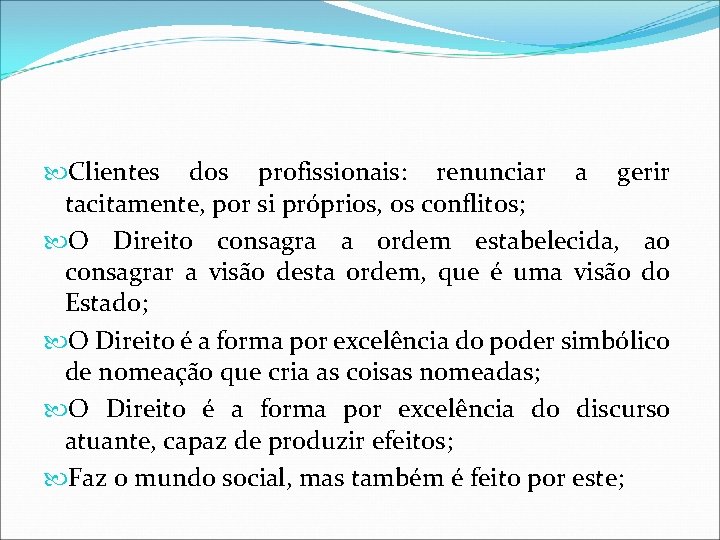 Clientes dos profissionais: renunciar a gerir tacitamente, por si próprios, os conflitos;

O Direito consagra a ordem estabelecida, ao consagrar a visão desta ordem, que é uma visão do Estado;

O Direito é a forma por excelência do poder simbólico de nomeação que cria as coisas nomeadas;

O Direito é a forma por excelência do discurso atuante, capaz de produzir efeitos;

Faz o mundo social, mas também é feito por este;